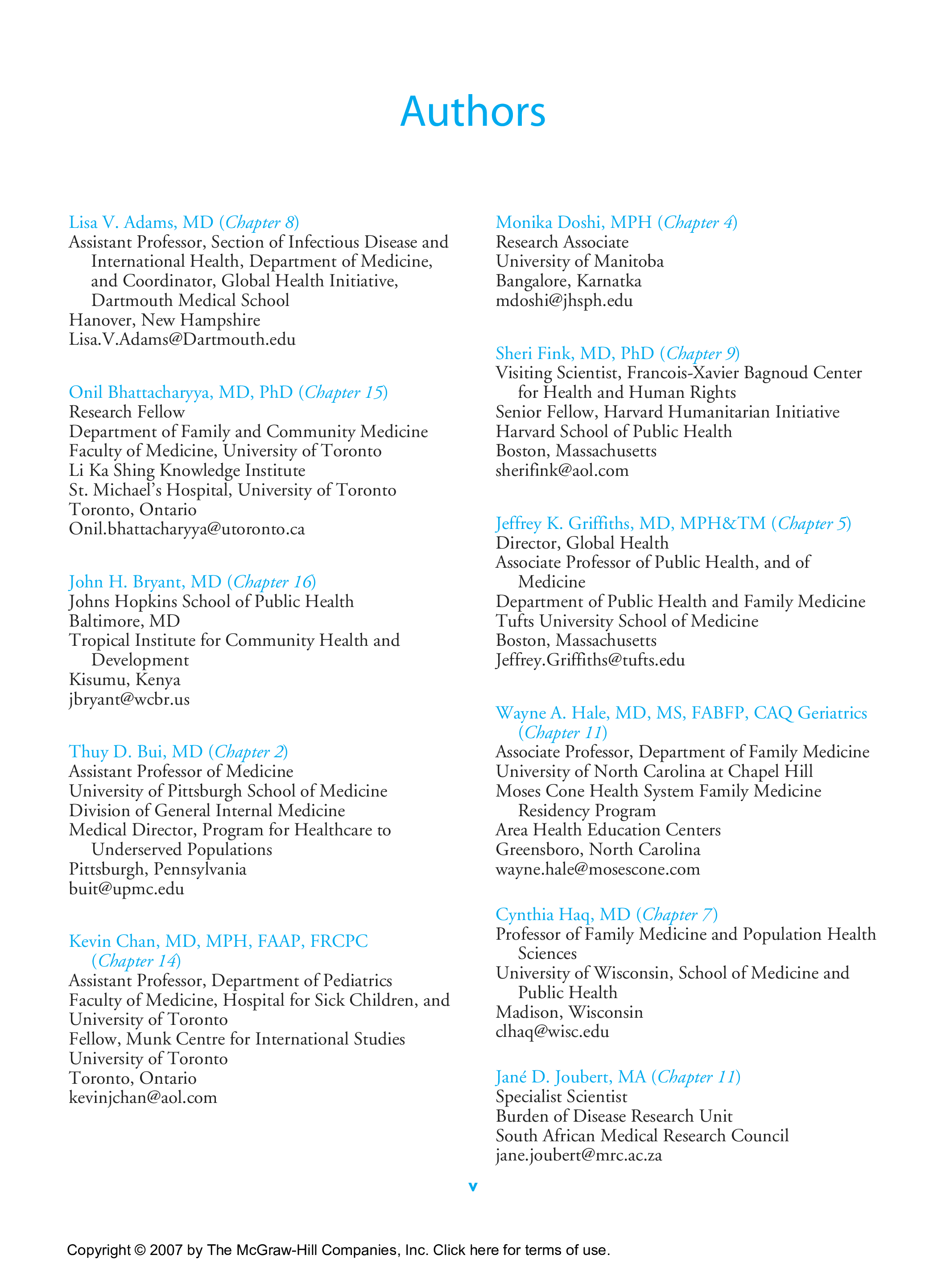 Authors

Lisa V. Adams, MD (Chapter 8)
Assistant Professor, Section of Infectious Disease and International Health, Department of Medicine, and Coordinator, Global Health Initiative, Dartmouth Medical School
Hanover, New Hampshire
Lisa.V.Adams@Dartmouth.edu

Onil Bhattacharyya, MD, PhD (Chapter 15)
Research Fellow
Department of Family and Community Medicine
Faculty of Medicine, University of Toronto
Li Ka Shing Knowledge Institute
St. Michael's Hospital, University of Toronto
Toronto, Ontario
Onil.bhattacharyya@utoronto.ca

John H. Bryant, MD (Chapter 16)
Johns Hopkins School of Public Health
Baltimore, MD
Tropical Institute for Community Health and Development
Kisumu, Kenya
jbryant@wcbr.us

Thuy D. Bui, MD (Chapter 2)
Assistant Professor of Medicine
University of Pittsburgh School of Medicine
Division of General Internal Medicine
Medical Director, Program for Healthcare to Underserved Populations
Pittsburgh, Pennsylvania
buit@upmc.edu

Kevin Chan, MD, MPH, FAAP, FRCPC (Chapter 14)
Assistant Professor, Department of Pediatrics
Faculty of Medicine, Hospital for Sick Children, and University of Toronto
Fellow, Munk Centre for International Studies
University of Toronto
Toronto, Ontario
kevinjchan@aol.com

Monika Doshi, MPH (Chapter 4)
Research Associate
University of Manitoba
Bangalore, Karnatka
mdoshi@jhsph.edu

Sheri Fink, MD, PhD (Chapter 9)
Visiting Scientist, Francois-Xavier Bagnoud Center for Health and Human Rights
Senior Fellow, Harvard Humanitarian Initiative
Harvard School of Public Health
Boston, Massachusetts
sherifink@aol.com

Jeffrey K. Griffiths, MD, MPH&TM (Chapter 5)
Director, Global Health
Associate Professor of Public Health, and of Medicine
Department of Public Health and Family Medicine
Tufts University School of Medicine
Boston, Massachusetts
Jeffrey.Griffiths@tufts.edu

Wayne A. Hale, MD, MS, FABFP, CAQ Geriatrics (Chapter 11)
Associate Professor, Department of Family Medicine
University of North Carolina at Chapel Hill
Moses Cone Health System Family Medicine Residency Program
Area Health Education Centers
Greensboro, North Carolina
wayne.hale@mosescone.com

Cynthia Haq, MD (Chapter 7)
Professor of Family Medicine and Population Health Sciences
University of Wisconsin, School of Medicine and Public Health
Madison, Wisconsin
clhaq@wisc.edu

Jané D. Joubert, MA (Chapter 11)
Specialist Scientist
Burden of Disease Research Unit
South African Medical Research Council
jane.joubert@mrc.ac.za

v

Copyright © 2007 by The McGraw-Hill Companies, Inc. Click here for terms of use.